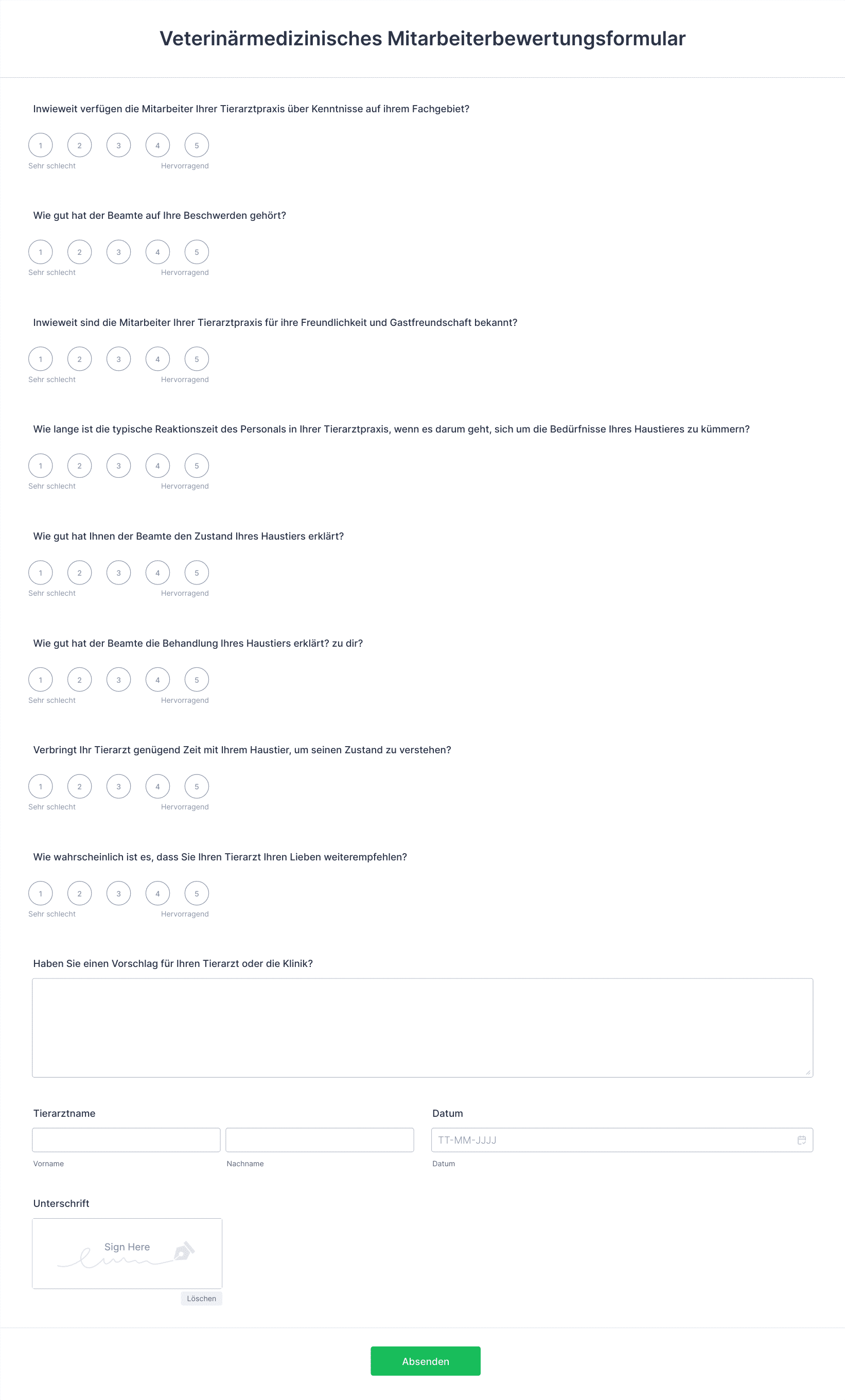 Veterinärmedizinisches Mitarbeiterbewertungsformular

Inwieweit verfügen die Mitarbeiter Ihrer Tierarztpraxis über Kenntnisse auf ihrem Fachgebiet?

1 2 3 4 5
Sehr schlecht Hervorragend

Wie gut hat der Beamte auf Ihre Beschwerden gehört?

1 2 3 4 5
Sehr schlecht Hervorragend

Inwieweit sind die Mitarbeiter Ihrer Tierarztpraxis für ihre Freundlichkeit und Gastfreundschaft bekannt?

1 2 3 4 5
Sehr schlecht Hervorragend

Wie lange ist die typische Reaktionszeit des Personals in Ihrer Tierarztpraxis, wenn es darum geht, sich um die Bedürfnisse Ihres Haustieres zu kümmern?

1 2 3 4 5
Sehr schlecht Hervorragend

Wie gut hat Ihnen der Beamte den Zustand Ihres Haustiers erklärt?

1 2 3 4 5
Sehr schlecht Hervorragend

Wie gut hat der Beamte die Behandlung Ihres Haustiers erklärt? zu dir?

1 2 3 4 5
Sehr schlecht Hervorragend

Verbringt Ihr Tierarzt genügend Zeit mit Ihrem Haustier, um seinen Zustand zu verstehen?

1 2 3 4 5
Sehr schlecht Hervorragend

Wie wahrscheinlich ist es, dass Sie Ihren Tierarzt Ihren Lieben weiterempfehlen?

1 2 3 4 5
Sehr schlecht Hervorragend

Haben Sie einen Vorschlag für Ihren Tierarzt oder die Klinik?

Tierarztname
Vorname
Nachname

Datum
TT-MM-JJJJ
Datum

Unterschrift
Sign Here
Löschen

Absenden